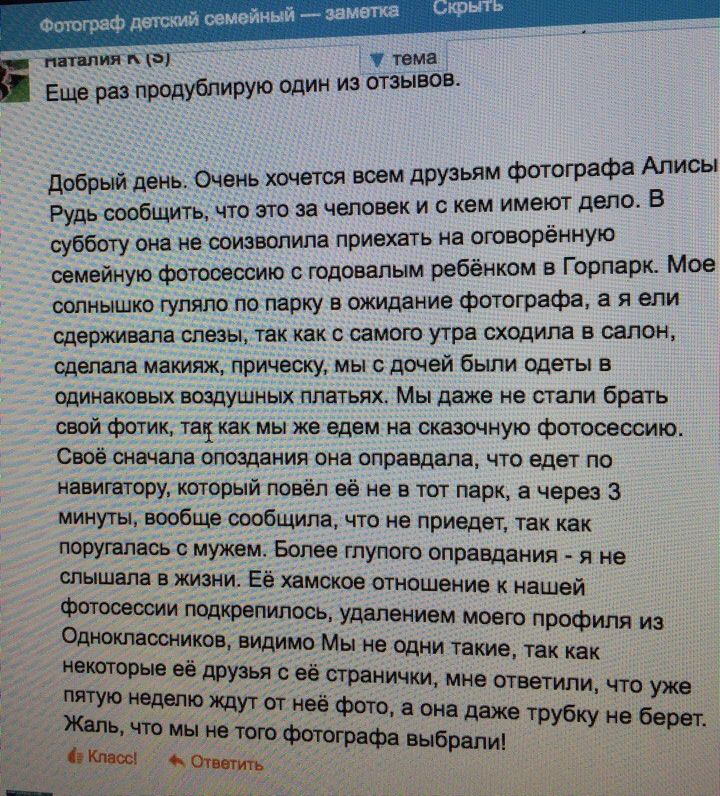 Фотограф детский семейный — заметка Скрыть

Наталия К (S) ▼ тема

Еще раз продублирую один из отзывов.

Добрый день. Очень хочется всем друзьям фотографа Алисы Рудь сообщить, что это за человек и с кем имеют дело. В субботу она не соизволила приехать на оговорённую семейную фотосессию с годовалым ребёнком в Горпарк. Мое солнышко гуляло по парку в ожидание фотографа, а я ели сдерживала слезы, так как с самого утра сходила в салон, сделала макияж, прическу, мы с дочей были одеты в одинаковых воздушных платьях. Мы даже не стали брать свой фотик, так как мы же едем на сказочную фотосессию. Своё сначала опоздания она оправдала, что едет по навигатору, который повёл её не в тот парк, а через 3 минуты, вообще сообщила, что не приедет, так как поругалась с мужем. Более глупого оправдания - я не слышала в жизни. Её хамское отношение к нашей фотосессии подкрепилось, удалением моего профиля из Одноклассников, видимо Мы не одни такие, так как некоторые её друзья с её странички, мне ответили, что уже пятую неделю ждут от неё фото, а она даже трубку не берет. Жаль, что мы не того фотографа выбрали!

Класс! Ответить